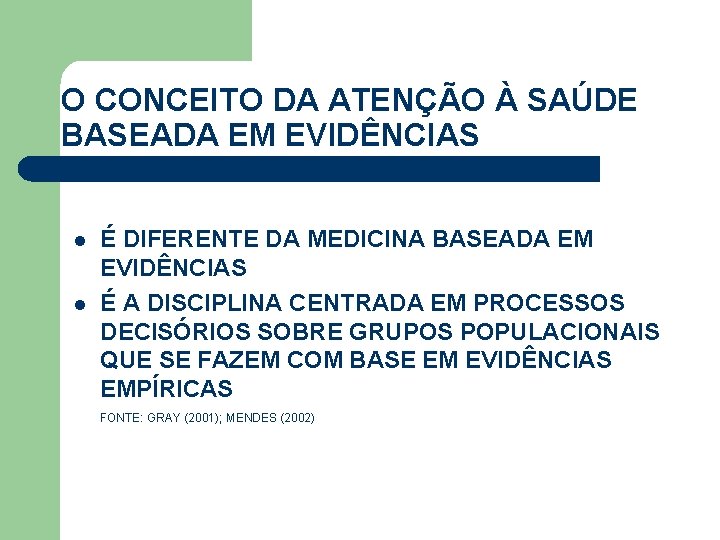 O CONCEITO DA ATENÇÃO À SAÚDE BASEADA EM EVIDÊNCIAS

- É DIFERENTE DA MEDICINA BASEADA EM EVIDÊNCIAS
- É A DISCIPLINA CENTRADA EM PROCESSOS DECISÓRIOS SOBRE GRUPOS POPULACIONAIS QUE SE FAZEM COM BASE EM EVIDÊNCIAS EMPÍRICAS

FONTE: GRAY (2001); MENDES (2002)